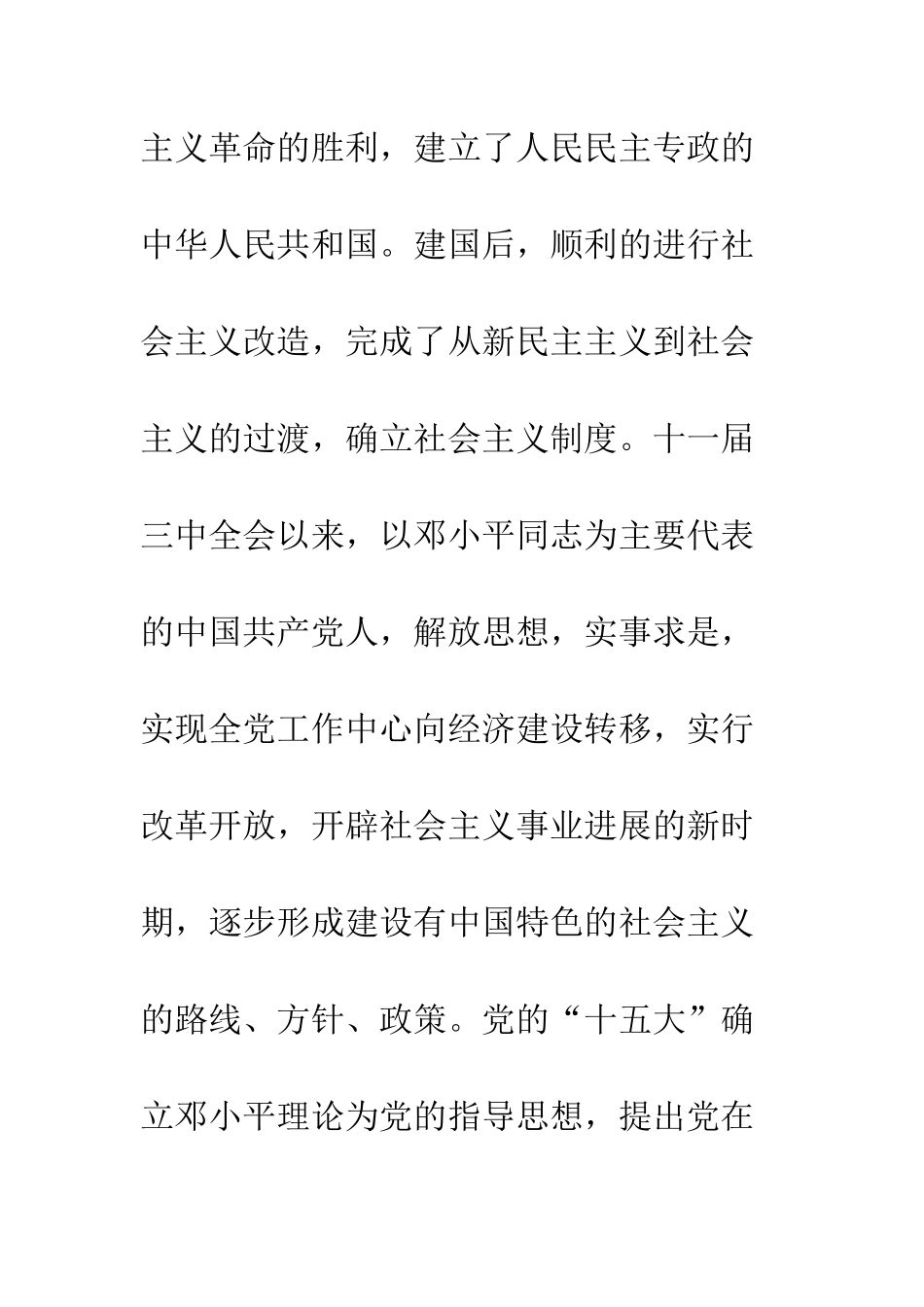 主义革命的胜利，建立了人民民主专政的中华人民共和国。建国后，顺利的进行社会主义改造，完成了从新民主主义到社会主义的过渡，确立社会主义制度。十一届三中全会以来，以邓小平同志为主要代表的中国共产党人，解放思想，实事求是，实现全党工作中心向经济建设转移，实行改革开放，开辟社会主义事业进展的新时期，逐步形成建设有中国特色的社会主义的路线、方针、政策。党的“十五大”确立邓小平理论为党的指导思想，提出党在